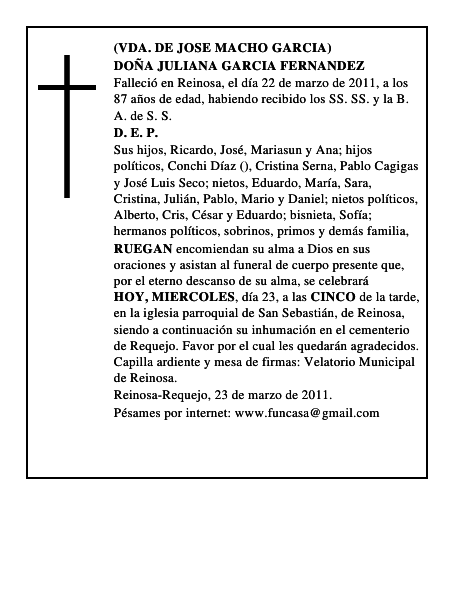 (VDA. DE JOSE MACHO GARCIA)
DOÑA JULIANA GARCIA FERNANDEZ

Falleció en Reinosa, el día 22 de marzo de 2011, a los 87 años de edad, habiendo recibido los SS. SS. y la B. A. de S. S.

D. E. P.

Sus hijos, Ricardo, José, Mariasun y Ana; hijos políticos, Conchi Díaz (), Cristina Serna, Pablo Cagigas y José Luis Seco; nietos, Eduardo, María, Sara, Cristina, Julián, Pablo, Mario y Daniel; nietos políticos, Alberto, Cris, César y Eduardo; bisnieta, Sofía; hermanos políticos, sobrinos, primos y demás familia, RUEGAN encomiendan su alma a Dios en sus oraciones y asistan al funeral de cuerpo presente que, por el eterno descanso de su alma, se celebrará HOY, MIERCOLES, día 23, a las CINCO de la tarde, en la iglesia parroquial de San Sebastián, de Reinosa, siendo a continuación su inhumación en el cementerio de Requejo. Favor por el cual les quedarán agradecidos. Capilla ardiente y mesa de firmas: Velatorio Municipal de Reinosa.

Reinosa-Requejo, 23 de marzo de 2011.

Pésames por internet: www.funcasa@gmail.com